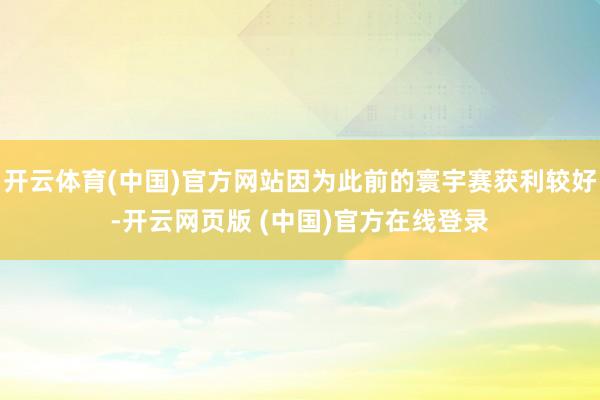 开云体育(中国)官方网站因为此前的寰宇赛获利较好-开云网页版 (中国)官方在线登录